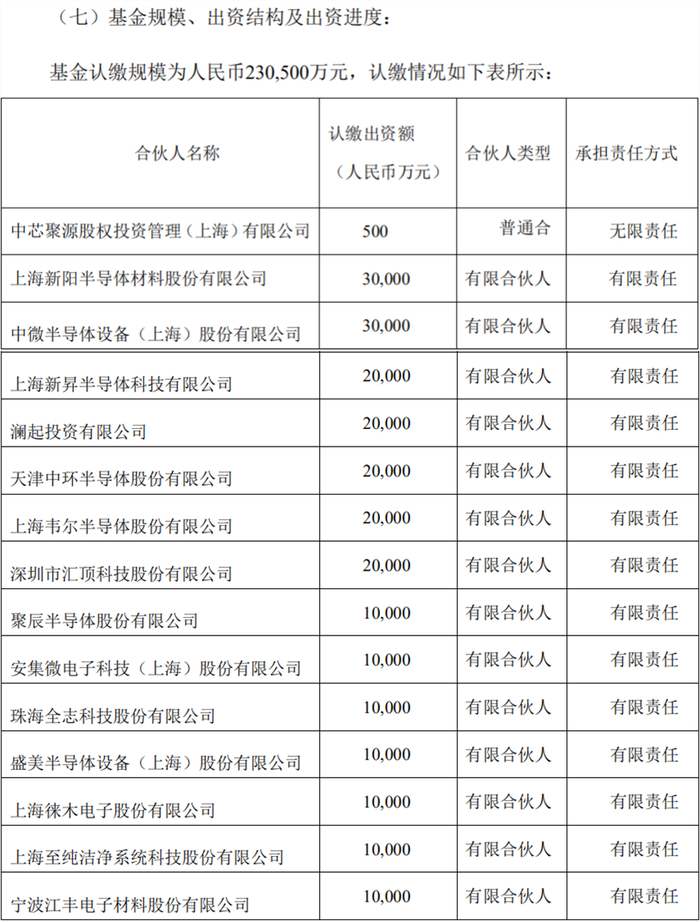 （七）基金规模、出资结构及出资进度：

基金认缴规模为人民币230,500万元，认缴情况如下表所示：

| 合伙人名称 | 认缴出资额（人民币万元） | 合伙人类型 | 承担责任方式 |
|---|---|---|---|
| 中芯聚源股权投资管理（上海）有限公司 | 500 | 普通合 | 无限责任 |
| 上海新阳半导体材料股份有限公司 | 30,000 | 有限合伙人 | 有限责任 |
| 中微半导体设备（上海）股份有限公司 | 30,000 | 有限合伙人 | 有限责任 |
| 上海新昇半导体科技有限公司 | 20,000 | 有限合伙人 | 有限责任 |
| 澜起投资有限公司 | 20,000 | 有限合伙人 | 有限责任 |
| 天津中环半导体股份有限公司 | 20,000 | 有限合伙人 | 有限责任 |
| 上海韦尔半导体股份有限公司 | 20,000 | 有限合伙人 | 有限责任 |
| 深圳市汇顶科技股份有限公司 | 20,000 | 有限合伙人 | 有限责任 |
| 聚辰半导体股份有限公司 | 10,000 | 有限合伙人 | 有限责任 |
| 安集微电子科技（上海）股份有限公司 | 10,000 | 有限合伙人 | 有限责任 |
| 珠海全志科技股份有限公司 | 10,000 | 有限合伙人 | 有限责任 |
| 盛美半导体设备（上海）股份有限公司 | 10,000 | 有限合伙人 | 有限责任 |
| 上海徕木电子股份有限公司 | 10,000 | 有限合伙人 | 有限责任 |
| 上海至纯洁净系统科技股份有限公司 | 10,000 | 有限合伙人 | 有限责任 |
| 宁波江丰电子材料股份有限公司 | 10,000 | 有限合伙人 | 有限责任 |